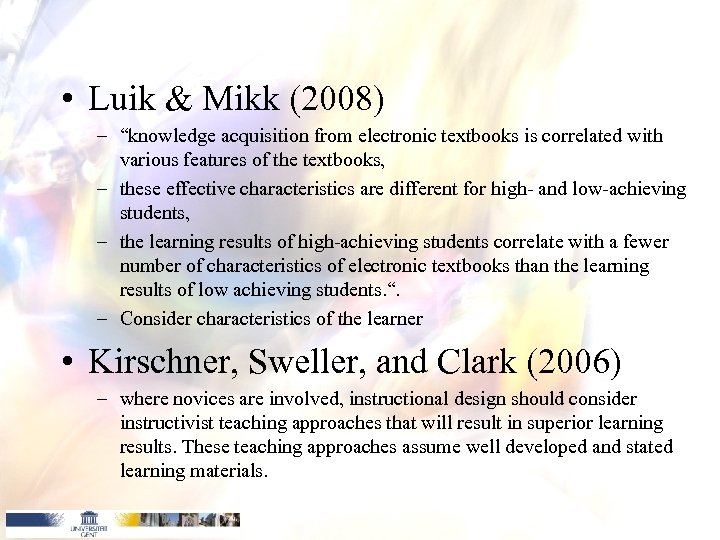 • Luik & Mikk (2008)
– “knowledge acquisition from electronic textbooks is correlated with various features of the textbooks,
– these effective characteristics are different for high- and low-achieving students,
– the learning results of high-achieving students correlate with a fewer number of characteristics of electronic textbooks than the learning results of low achieving students.“.
– Consider characteristics of the learner

• Kirschner, Sweller, and Clark (2006)
– where novices are involved, instructional design should consider instructivist teaching approaches that will result in superior learning results. These teaching approaches assume well developed and stated learning materials.

UNIVERSITEIT GENT